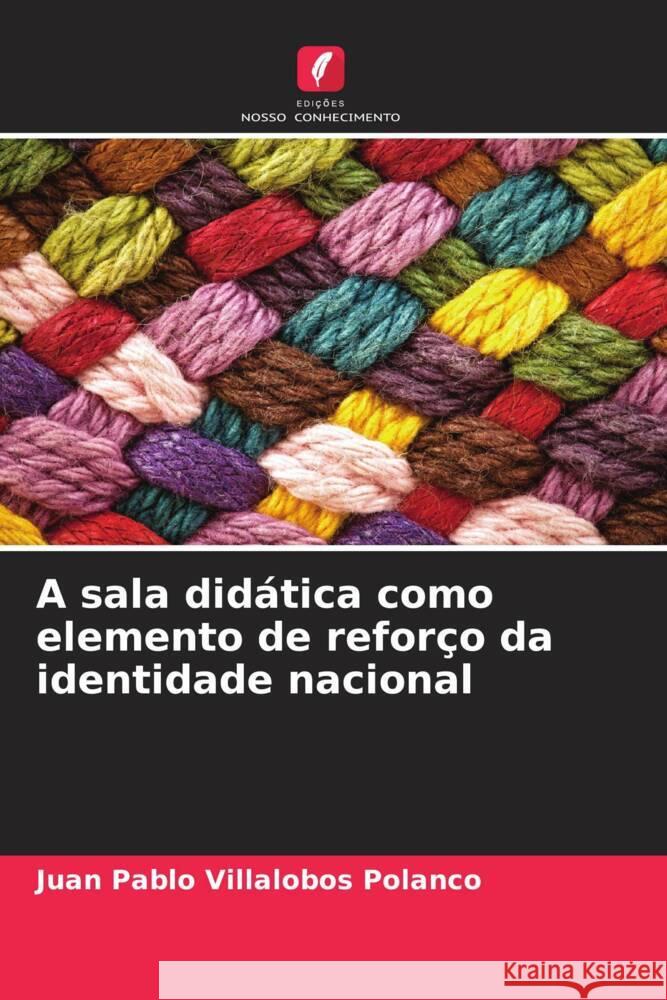 EDIÇÕES
NOSSO CONHECIMENTO

A sala didática como elemento de reforço da identidade nacional

Juan Pablo Villalobos Polanco